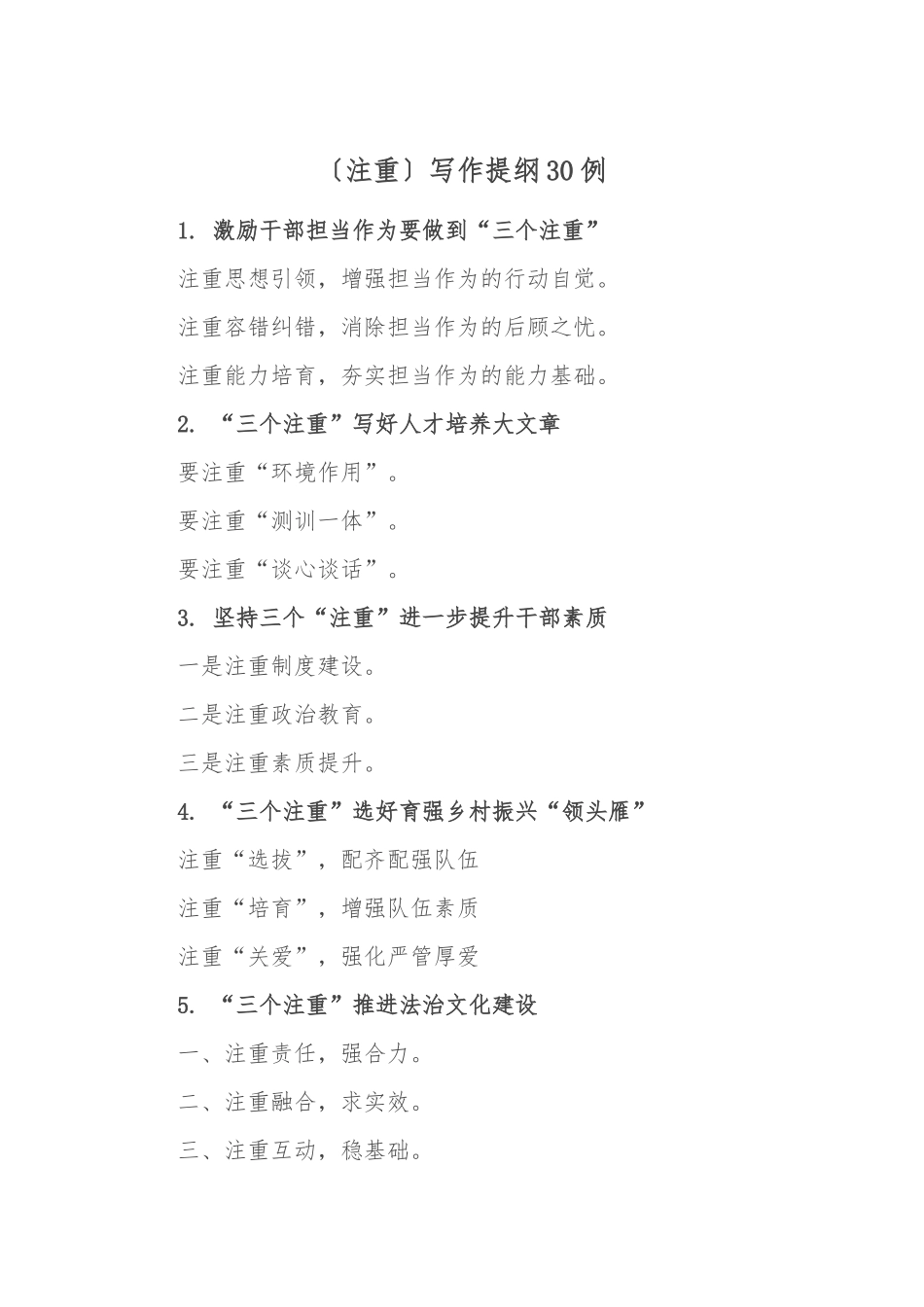 〔注重〕写作提纲30例

1. 激励干部担当作为要做到“三个注重”

注重思想引领，增强担当作为的行动自觉。

注重容错纠错，消除担当作为的后顾之忧。

注重能力培育，夯实担当作为的能力基础。

2. “三个注重”写好人才培养大文章

要注重“环境作用”。

要注重“测训一体”。

要注重“谈心谈话”。

3. 坚持三个“注重”进一步提升干部素质

一是注重制度建设。

二是注重政治教育。

三是注重素质提升。

4. “三个注重”选好育强乡村振兴“领头雁”

注重“选拔”，配齐配强队伍

注重“培育”，增强队伍素质

注重“关爱”，强化严管厚爱

5. “三个注重”推进法治文化建设

一、注重责任，强合力。

二、注重融合，求实效。

三、注重互动，稳基础。